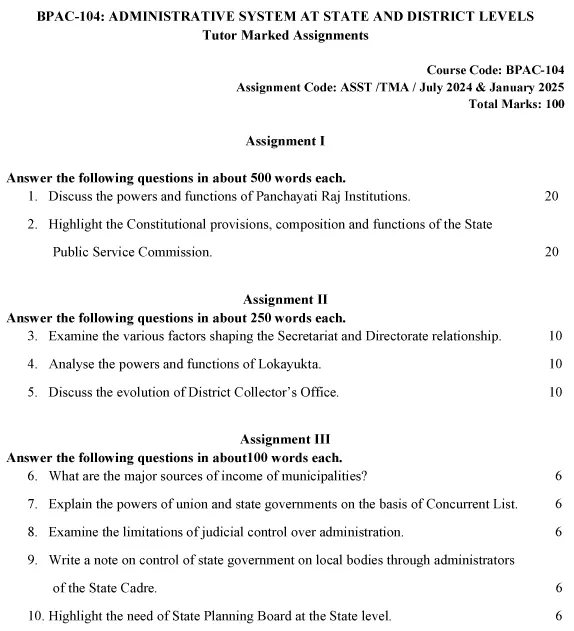 BPAC-104: ADMINISTRATIVE SYSTEM AT STATE AND DISTRICT LEVELS
Tutor Marked Assignments

Course Code: BPAC-104
Assignment Code: ASST /TMA / July 2024 & January 2025
Total Marks: 100

Assignment I

Answer the following questions in about 500 words each.
1. Discuss the powers and functions of Panchayati Raj Institutions. 20

2. Highlight the Constitutional provisions, composition and functions of the State Public Service Commission. 20

Assignment II
Answer the following questions in about 250 words each.
3. Examine the various factors shaping the Secretariat and Directorate relationship. 10

4. Analyse the powers and functions of Lokayukta. 10

5. Discuss the evolution of District Collector's Office. 10

Assignment III
Answer the following questions in about100 words each.
6. What are the major sources of income of municipalities? 6

7. Explain the powers of union and state governments on the basis of Concurrent List. 6

8. Examine the limitations of judicial control over administration. 6

9. Write a note on control of state government on local bodies through administrators of the State Cadre. 6

10. Highlight the need of State Planning Board at the State level. 6